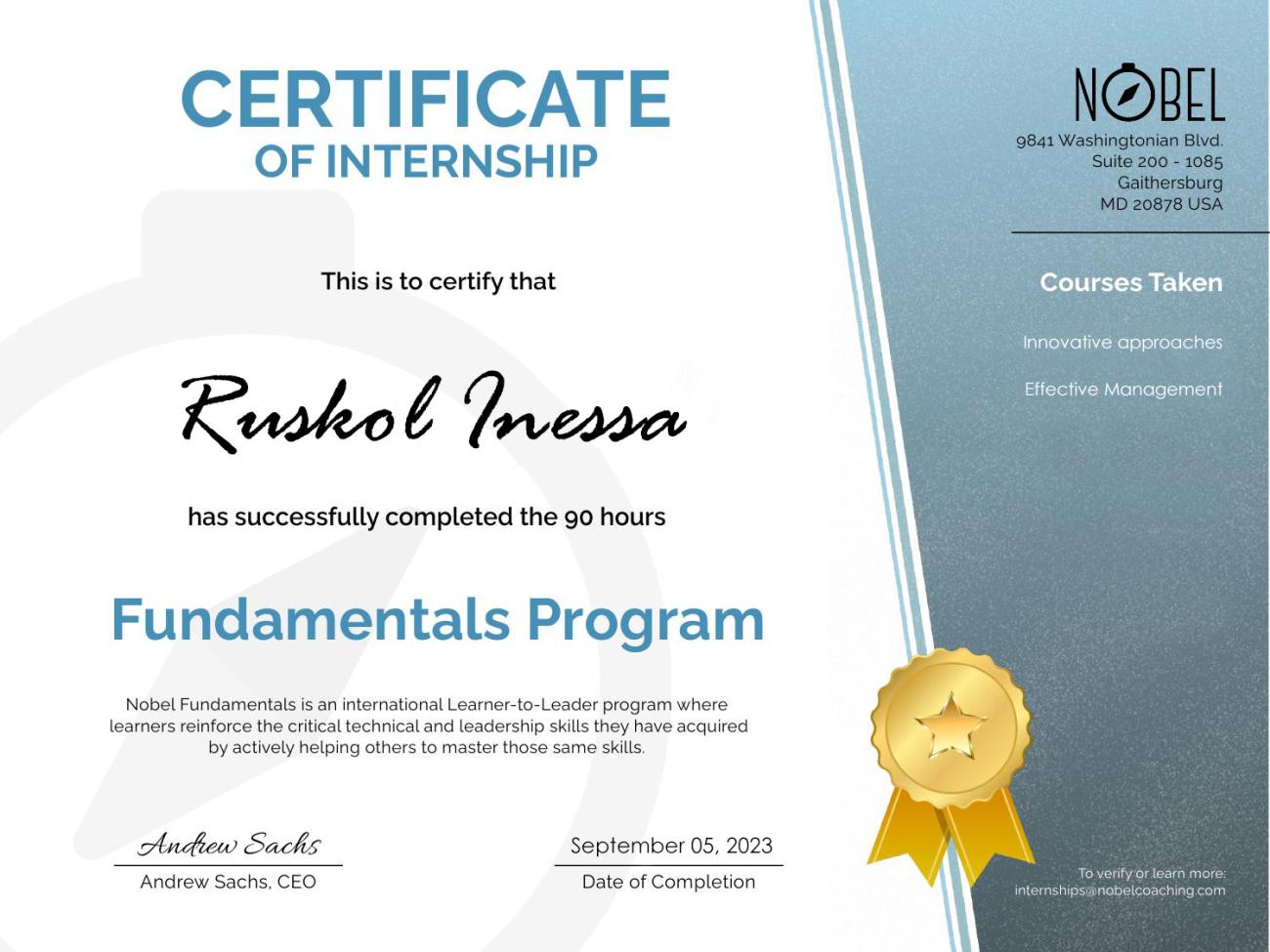 CERTIFICATE
OF INTERNSHIP

This is to certify that

Ruskol Inessa

has successfully completed the 90 hours

Fundamentals Program

Nobel Fundamentals is an international Learner-to-Leader program where learners reinforce the critical technical and leadership skills they have acquired by actively helping others to master those same skills.

Andrew Sachs
Andrew Sachs, CEO

September 05, 2023
Date of Completion

NOBEL
9841 Washingtonian Blvd.
Suite 200 - 1085
Gaithersburg
MD 20878 USA

Courses Taken

Innovative approaches

Effective Management

To verify or learn more:
internships@nobelcoaching.com